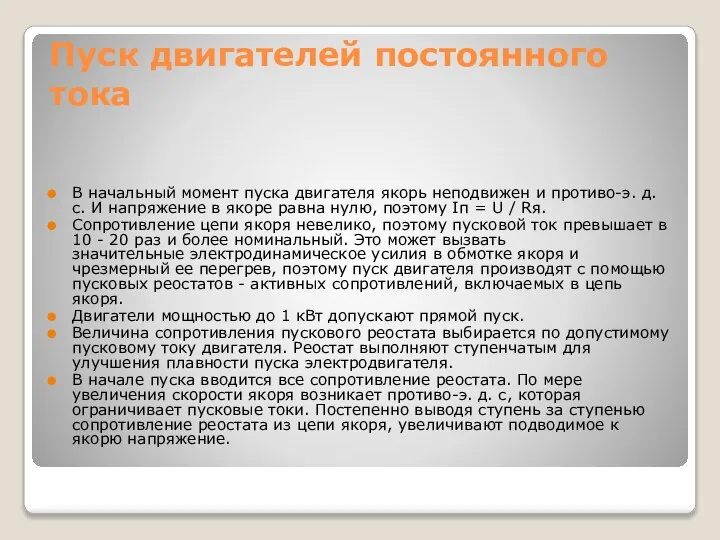 Пуск двигателей постоянного тока

В начальный момент пуска двигателя якорь неподвижен и противо-э. д. с. И напряжение в якоре равна нулю, поэтому Iп = U / Rя.

Сопротивление цепи якоря невелико, поэтому пусковой ток превышает в 10 - 20 раз и более номинальный. Это может вызвать значительные электродинамическое усилия в обмотке якоря и чрезмерный ее перегрев, поэтому пуск двигателя производят с помощью пусковых реостатов - активных сопротивлений, включаемых в цепь якоря.

Двигатели мощностью до 1 кВт допускают прямой пуск.

Величина сопротивления пускового реостата выбирается по допустимому пусковому току двигателя. Реостат выполняют ступенчатым для улучшения плавности пуска электродвигателя.

В начале пуска вводится все сопротивление реостата. По мере увеличения скорости якоря возникает противо-э. д. с, которая ограничивает пусковые токи. Постепенно выводя ступень за ступенью сопротивление реостата из цепи якоря, увеличивают подводимое к якорю напряжение.